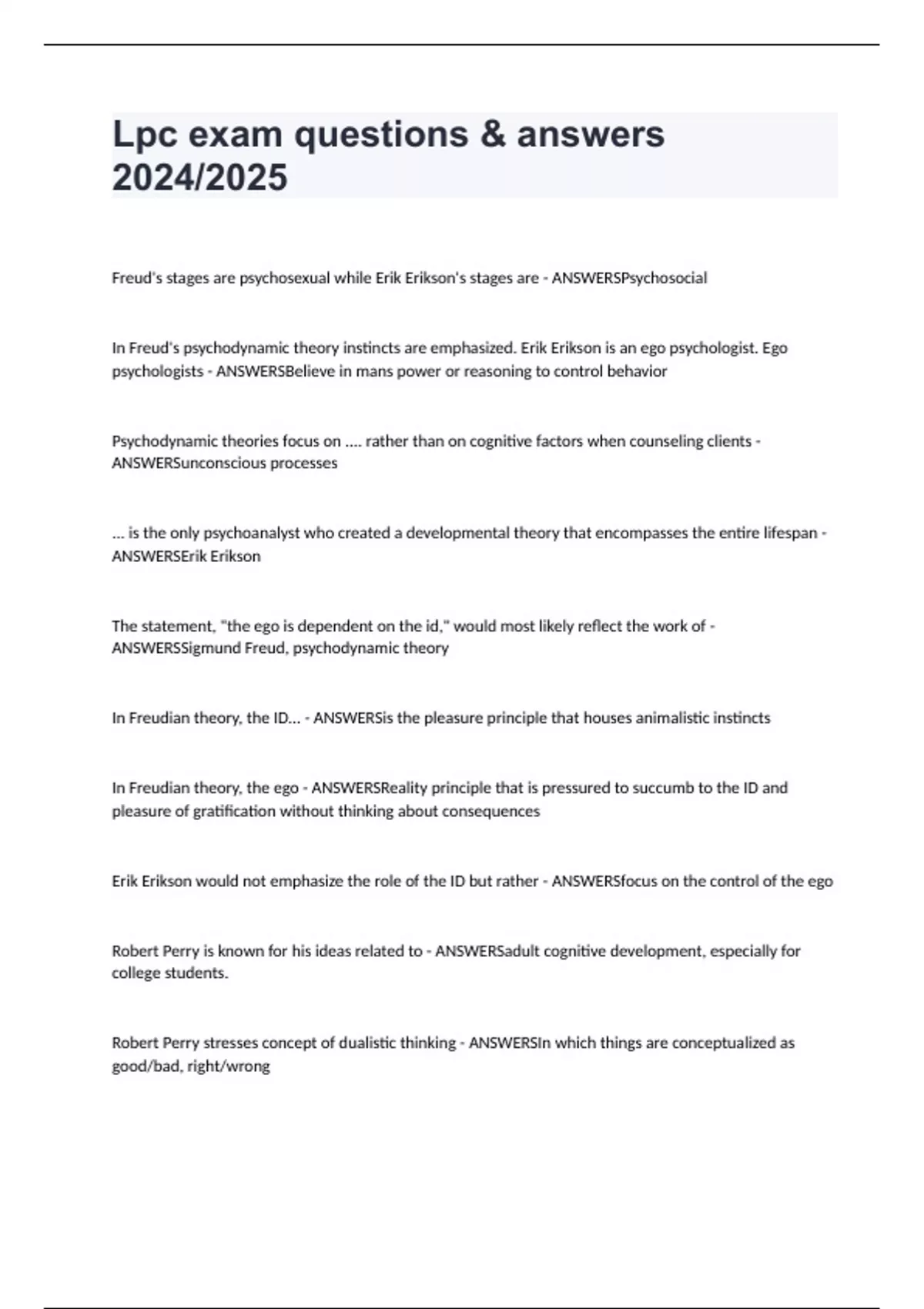 Lpc exam questions & answers 2024/2025

Freud's stages are psychosexual while Erik Erikson's stages are - ANSWERSPsychosocial

In Freud's psychodynamic theory instincts are emphasized. Erik Erikson is an ego psychologist. Ego psychologists - ANSWERSBelieve in mans power or reasoning to control behavior

Psychodynamic theories focus on .... rather than on cognitive factors when counseling clients - ANSWERSunconscious processes

... is the only psychoanalyst who created a developmental theory that encompasses the entire lifespan - ANSWERSErik Erikson

The statement, "the ego is dependent on the id," would most likely reflect the work of - ANSWERSSigmund Freud, psychodynamic theory

In Freudian theory, the ID... - ANSWERSis the pleasure principle that houses animalistic instincts

In Freudian theory, the ego - ANSWERSReality principle that is pressured to succumb to the ID and pleasure of gratification without thinking about consequences

Erik Erikson would not emphasize the role of the ID but rather - ANSWERSfocus on the control of the ego

Robert Perry is known for his ideas related to - ANSWERSadult cognitive development, especially for college students.

Robert Perry stresses concept of dualistic thinking - ANSWERSIn which things are conceptualized as good/bad, right/wrong